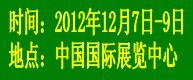 时间：2012年12月7日-9日
地点：中国国际展览中心